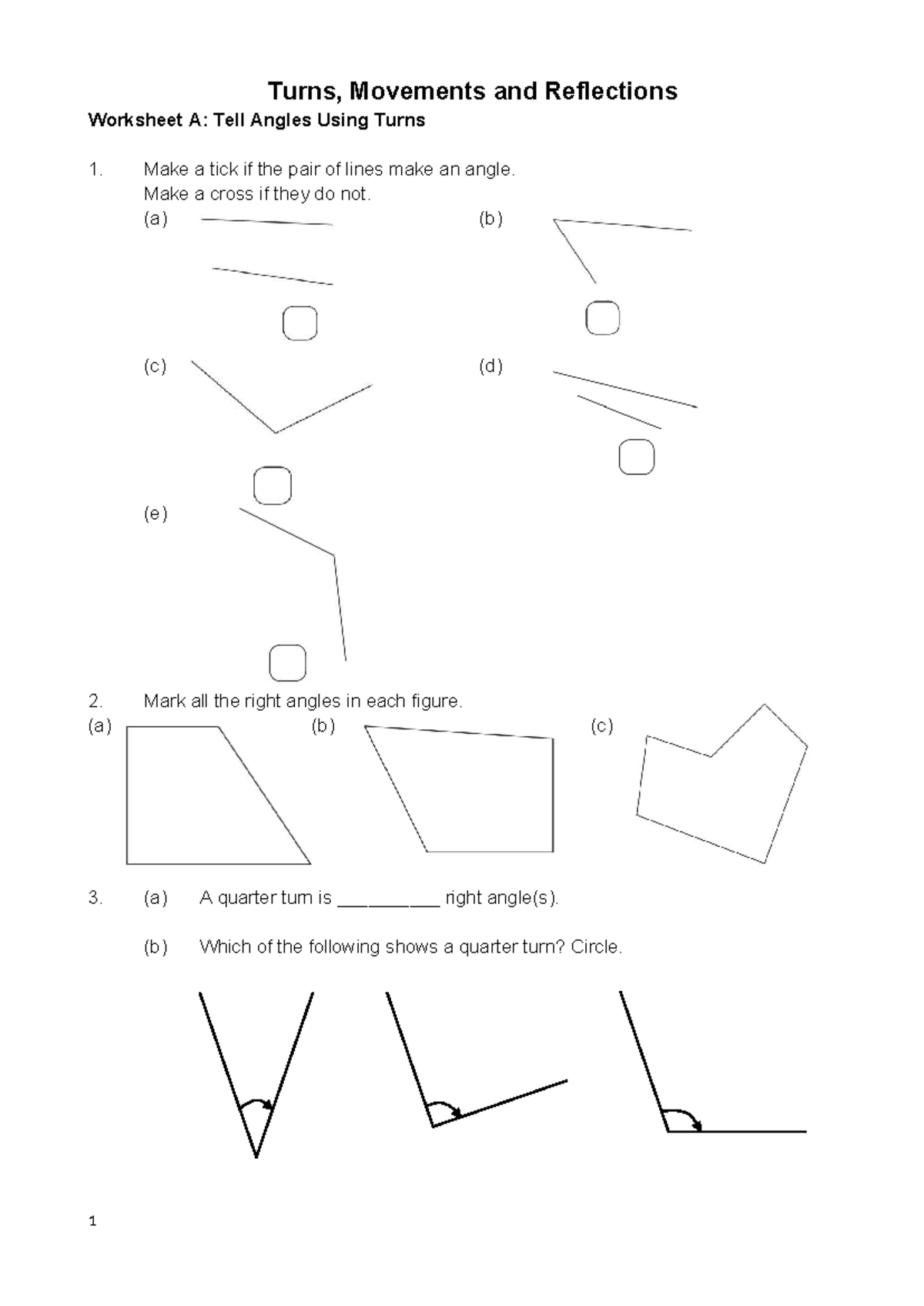 Turns, Movements and Reflections

Worksheet A: Tell Angles Using Turns

1. Make a tick if the pair of lines make an angle.
Make a cross if they do not.

(a)

(b)

(c)

(d)

(e)

2. Mark all the right angles in each figure.

(a)

(b)

(c)

3. (a) A quarter turn is __________ right angle(s).

(b) Which of the following shows a quarter turn? Circle.

1